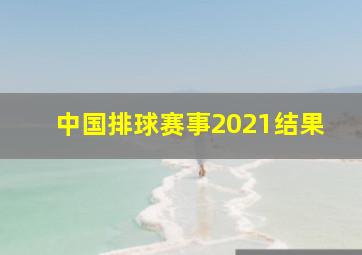 中国排球赛事2021结果